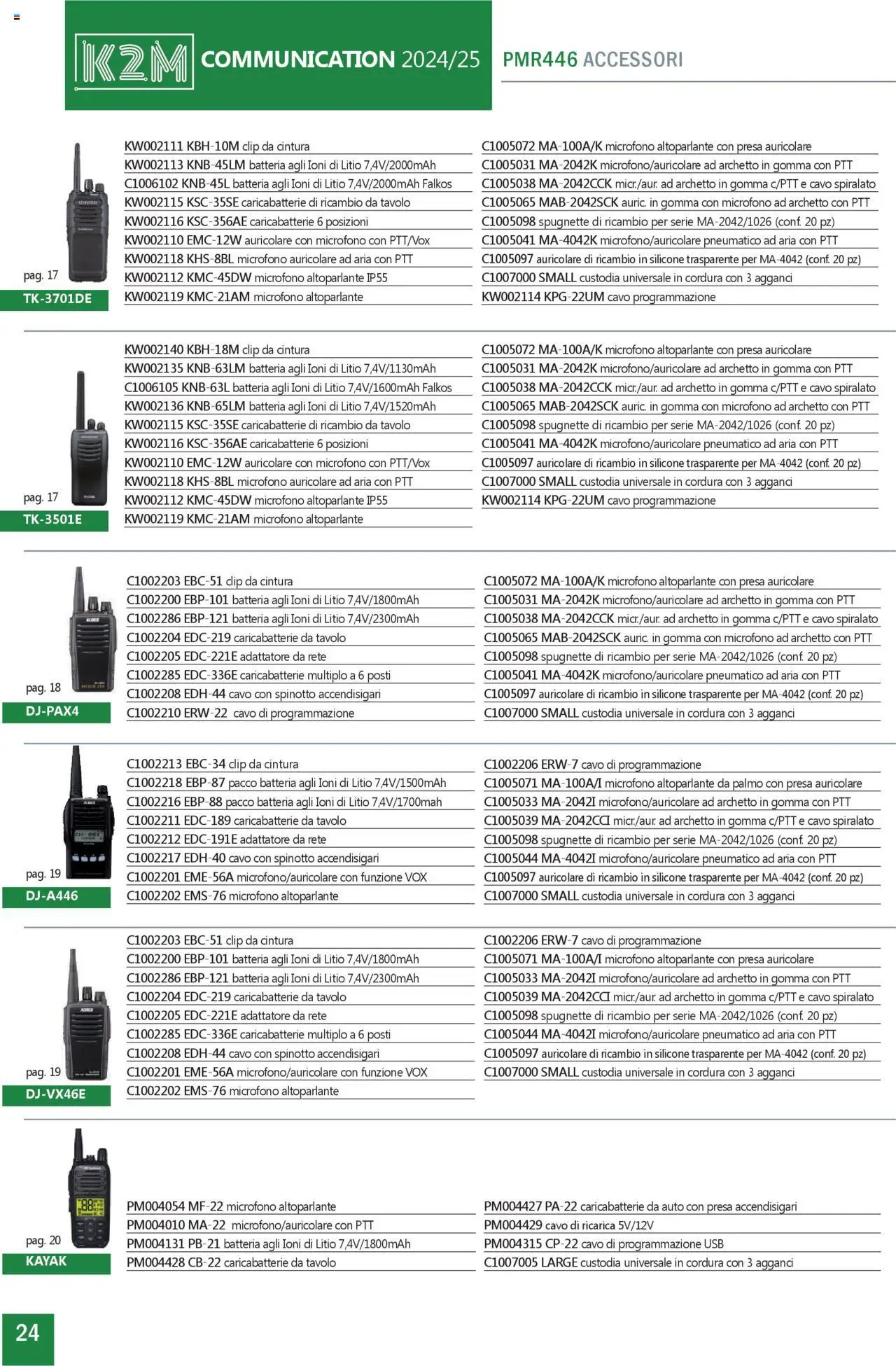 K2M COMMUNICATION 2024/25

PMR446 ACCESSORI

pag. 17
TK-3701DE

KW002111 KBH-10M clip da cintura
KW002113 KNB-45LM batteria agli Ioni di Litio 7,4V/2000mAh
C1006102 KNB-45L batteria agli Ioni di Litio 7,4V/2000mAh Falkos
KW002115 KSC-35SE caricabatterie di ricambio da tavolo
KW002116 KSC-356AE caricabatterie 6 posizioni
KW002110 EMC-12W auricolare con microfono con PTT/Vox
KW002118 KHS-8BL microfono auricolare ad aria con PTT
KW002112 KMC-45DW microfono altoparlante IP55
KW002119 KMC-21AM microfono altoparlante

C1005072 MA-100A/K microfono altoparlante con presa auricolare
C1005031 MA-2042K microfono/auricolare ad archetto in gomma con PTT
C1005038 MA-2042CCK micr./aur. ad archetto in gomma c/PTT e cavo spiralato
C1005065 MAB-2042SCK auric. in gomma con microfono ad archetto con PTT
C1005098 spugnette di ricambio per serie MA-2042/1026 (conf. 20 pz)
C1005041 MA-4042K microfono/auricolare pneumatico ad aria con PTT
C1005097 auricolare di ricambio in silicone trasparente per MA-4042 (conf. 20 pz)
C1007000 SMALL custodia universale in cordura con 3 agganci
KW002114 KPG-22UM cavo programmazione

pag. 17
TK-3501E

KW002140 KBH-18M clip da cintura
KW002135 KNB-63LM batteria agli Ioni di Litio 7,4V/1130mAh
C1006105 KNB-63L batteria agli Ioni di Litio 7,4V/1600mAh Falkos
KW002136 KNB-65LM batteria agli Ioni di Litio 7,4V/1520mAh
KW002115 KSC-35SE caricabatterie di ricambio da tavolo
KW002116 KSC-356AE caricabatterie 6 posizioni
KW002110 EMC-12W auricolare con microfono con PTT/Vox
KW002118 KHS-8BL microfono auricolare ad aria con PTT
KW002112 KMC-45DW microfono altoparlante IP55
KW002119 KMC-21AM microfono altoparlante

C1005072 MA-100A/K microfono altoparlante con presa auricolare
C1005031 MA-2042K microfono/auricolare ad archetto in gomma con PTT
C1005038 MA-2042CCK micr./aur. ad archetto in gomma c/PTT e cavo spiralato
C1005065 MAB-2042SCK auric. in gomma con microfono ad archetto con PTT
C1005098 spugnette di ricambio per serie MA-2042/1026 (conf. 20 pz)
C1005041 MA-4042K microfono/auricolare pneumatico ad aria con PTT
C1005097 auricolare di ricambio in silicone trasparente per MA-4042 (conf. 20 pz)
C1007000 SMALL custodia universale in cordura con 3 agganci
KW002114 KPG-22UM cavo programmazione

pag. 18
DJ-PAX4

C1002203 EBC-51 clip da cintura
C1002200 EBP-101 batteria agli Ioni di Litio 7,4V/1800mAh
C1002286 EBP-121 batteria agli Ioni di Litio 7,4V/2300mAh
C1002204 EDC-219 caricabatterie da tavolo
C1002205 EDC-221E adattatore da rete
C1002285 EDC-336E caricabatterie multiplo a 6 posti
C1002208 EDH-44 cavo con spinotto accendisigari
C1002210 ERW-22 cavo di programmazione

C1005072 MA-100A/K microfono altoparlante con presa auricolare
C1005031 MA-2042K microfono/auricolare ad archetto in gomma con PTT
C1005038 MA-2042CCK micr./aur. ad archetto in gomma c/PTT e cavo spiralato
C1005065 MAB-2042SCK auric. in gomma con microfono ad archetto con PTT
C1005098 spugnette di ricambio per serie MA-2042/1026 (conf. 20 pz)
C1005041 MA-4042K microfono/auricolare pneumatico ad aria con PTT
C1005097 auricolare di ricambio in silicone trasparente per MA-4042 (conf. 20 pz)
C1007000 SMALL custodia universale in cordura con 3 agganci

pag. 19
DJ-A446

C1002213 EBC-34 clip da cintura
C1002218 EBP-87 pacco batteria agli Ioni di Litio 7,4V/1500mAh
C1002216 EBP-88 pacco batteria agli Ioni di Litio 7,4V/1700mah
C1002211 EDC-189 caricabatterie da tavolo
C1002212 EDC-191E adattatore da rete
C1002217 EDH-40 cavo con spinotto accendisigari
C1002201 EME-56A microfono/auricolare con funzione VOX
C1002202 EMS-76 microfono altoparlante

C1002206 ERW-7 cavo di programmazione
C1005071 MA-100A/I microfono altoparlante da palmo con presa auricolare
C1005033 MA-2042I microfono/auricolare ad archetto in gomma con PTT
C1005039 MA-2042CCI micr./aur. ad archetto in gomma c/PTT e cavo spiralato
C1005098 spugnette di ricambio per serie MA-2042/1026 (conf. 20 pz)
C1005044 MA-4042I microfono/auricolare pneumatico ad aria con PTT
C1005097 auricolare di ricambio in silicone trasparente per MA-4042 (conf. 20 pz)
C1007000 SMALL custodia universale in cordura con 3 agganci

pag. 19
DJ-VX46E

C1002203 EBC-51 clip da cintura
C1002200 EBP-101 batteria agli Ioni di Litio 7,4V/1800mAh
C1002286 EBP-121 batteria agli Ioni di Litio 7,4V/2300mAh
C1002204 EDC-219 caricabatterie da tavolo
C1002205 EDC-221E adattatore da rete
C1002285 EDC-336E caricabatterie multiplo a 6 posti
C1002208 EDH-44 cavo con spinotto accendisigari
C1002201 EME-56A microfono/auricolare con funzione VOX
C1002202 EMS-76 microfono altoparlante

C1002206 ERW-7 cavo di programmazione
C1005071 MA-100A/I microfono altoparlante con presa auricolare
C1005033 MA-2042I microfono/auricolare ad archetto in gomma con PTT
C1005039 MA-2042CCI micr./aur. ad archetto in gomma c/PTT e cavo spiralato
C1005098 spugnette di ricambio per serie MA-2042/1026 (conf. 20 pz)
C1005044 MA-4042I microfono/auricolare pneumatico ad aria con PTT
C1005097 auricolare di ricambio in silicone trasparente per MA-4042 (conf. 20 pz)
C1007000 SMALL custodia universale in cordura con 3 agganci

pag. 20
KAYAK

PM004054 MF-22 microfono altoparlante
PM004010 MA-22 microfono/auricolare con PTT
PM004131 PB-21 batteria agli Ioni di Litio 7,4V/1800mAh
PM004428 CB-22 caricabatterie da tavolo

PM004427 PA-22 caricabatterie da auto con presa accendisigari
PM004429 cavo di ricarica 5V/12V
PM004315 CP-22 cavo di programmazione USB
C1007005 LARGE custodia universale in cordura con 3 agganci

24